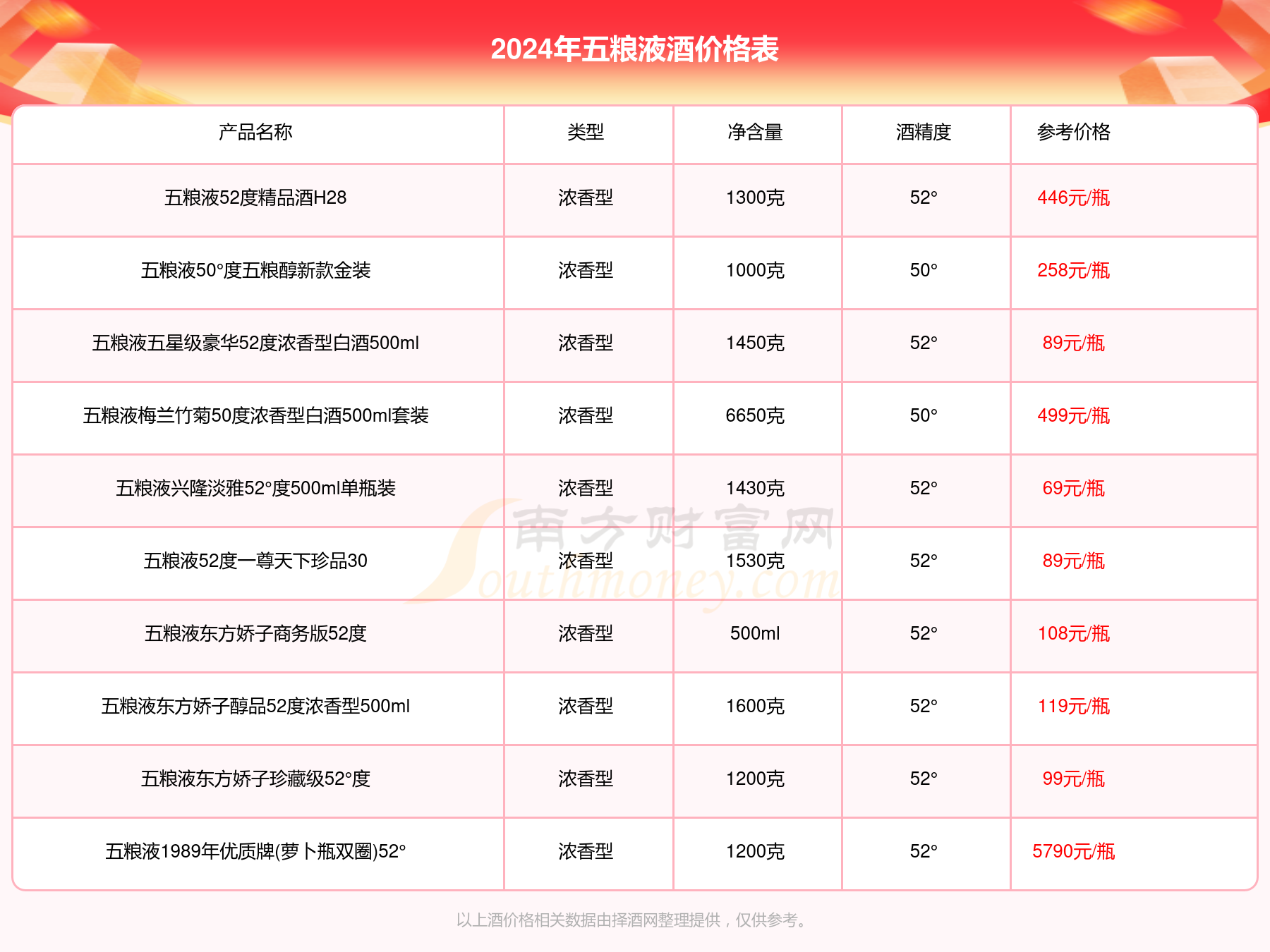 2024年五粮液酒价格表

| 产品名称 | 类型 | 净含量 | 酒精度 | 参考价格 |
|---|---|---|---|---|
| 五粮液52度精品酒H28 | 浓香型 | 1300克 | 52° | 446元/瓶 |
| 五粮液50°度五粮醇新款金装 | 浓香型 | 1000克 | 50° | 258元/瓶 |
| 五粮液五星级豪华52度浓香型白酒500ml | 浓香型 | 1450克 | 52° | 89元/瓶 |
| 五粮液梅兰竹菊50度浓香型白酒500ml套装 | 浓香型 | 6650克 | 50° | 499元/瓶 |
| 五粮液兴隆淡雅52°度500ml单瓶装 | 浓香型 | 1430克 | 52° | 69元/瓶 |
| 五粮液52度一尊天下珍品30 | 浓香型 | 1530克 | 52° | 89元/瓶 |
| 五粮液东方娇子商务版52度 | 浓香型 | 500ml | 52° | 108元/瓶 |
| 五粮液东方娇子醇品52度浓香型500ml | 浓香型 | 1600克 | 52° | 119元/瓶 |
| 五粮液东方娇子珍藏级52°度 | 浓香型 | 1200克 | 52° | 99元/瓶 |
| 五粮液1989年优质牌(萝卜瓶双圈)52° | 浓香型 | 1200克 | 52° | 5790元/瓶 |

南方财富网 Southmoney.com

以上酒价格相关数据由择酒网整理提供，仅供参考。